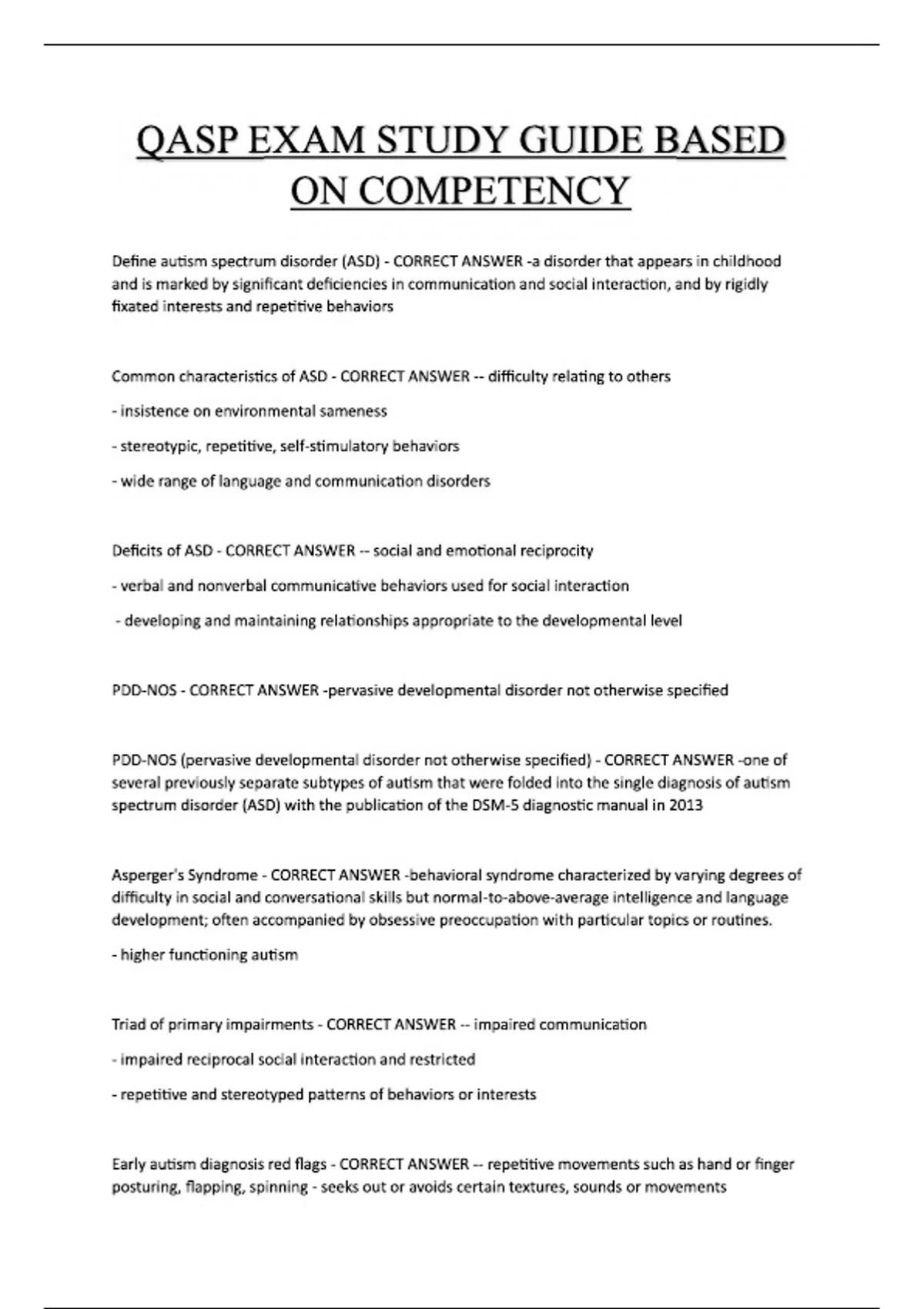 QASP EXAM STUDY GUIDE BASED ON COMPETENCY

Define autism spectrum disorder (ASD) - CORRECT ANSWER -a disorder that appears in childhood and is marked by significant deficiencies in communication and social interaction, and by rigidly fixated interests and repetitive behaviors

Common characteristics of ASD - CORRECT ANSWER -- difficulty relating to others

- insistence on environmental sameness

- stereotypic, repetitive, self-stimulatory behaviors

- wide range of language and communication disorders

Deficits of ASD - CORRECT ANSWER -- social and emotional reciprocity

- verbal and nonverbal communicative behaviors used for social interaction

- developing and maintaining relationships appropriate to the developmental level

PDD-NOS - CORRECT ANSWER -pervasive developmental disorder not otherwise specified

PDD-NOS (pervasive developmental disorder not otherwise specified) - CORRECT ANSWER -one of several previously separate subtypes of autism that were folded into the single diagnosis of autism spectrum disorder (ASD) with the publication of the DSM-5 diagnostic manual in 2013

Asperger's Syndrome - CORRECT ANSWER -behavioral syndrome characterized by varying degrees of difficulty in social and conversational skills but normal-to-above-average intelligence and language development; often accompanied by obsessive preoccupation with particular topics or routines.

- higher functioning autism

Triad of primary impairments - CORRECT ANSWER -- impaired communication

- impaired reciprocal social interaction and restricted

- repetitive and stereotyped patterns of behaviors or interests

Early autism diagnosis red flags - CORRECT ANSWER -- repetitive movements such as hand or finger posturing, flapping, spinning - seeks out or avoids certain textures, sounds or movements